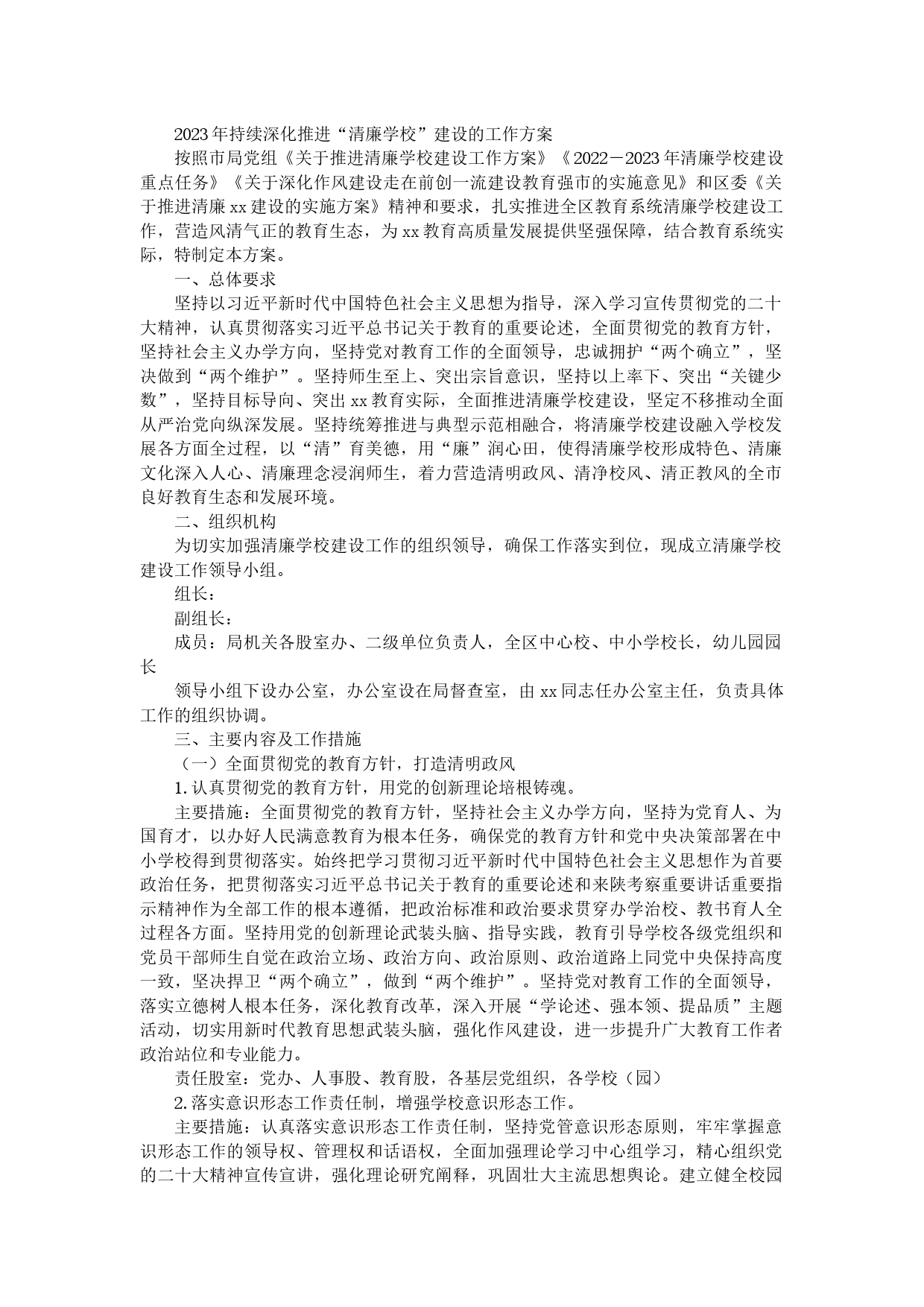 2023年持续深化推进“清廉学校”建设的工作方案

按照市局党组《关于推进清廉学校建设工作方案》《2022－2023年清廉学校建设重点任务》《关于深化作风建设走在前创一流建设教育强市的实施意见》和区委《关于推进清廉xx建设的实施方案》精神和要求，扎实推进全区教育系统清廉学校建设工作，营造风清气正的教育生态，为xx教育高质量发展提供坚强保障，结合教育系统实际，特制定本方案。

一、总体要求

坚持以习近平新时代中国特色社会主义思想为指导，深入学习宣传贯彻党的二十大精神，认真贯彻落实习近平总书记关于教育的重要论述，全面贯彻党的教育方针，坚持社会主义办学方向，坚持党对教育工作的全面领导，忠诚拥护“两个确立”，坚决做到“两个维护”。坚持师生至上、突出宗旨意识，坚持以上率下、突出“关键少数”，坚持目标导向、突出xx教育实际，全面推进清廉学校建设，坚定不移推动全面从严治党向纵深发展。坚持统筹推进与典型示范相融合，将清廉学校建设融入学校发展各方面全过程，以“清”育美德，用“廉”润心田，使得清廉学校形成特色、清廉文化深入人心、清廉理念浸润师生，着力营造清明政风、清净校风、清正教风的全市良好教育生态和发展环境。

二、组织机构

为切实加强清廉学校建设工作的组织领导，确保工作落实到位，现成立清廉学校建设工作领导小组。

组长：

副组长：

成员：局机关各股室办、二级单位负责人，全区中心校、中小学校长，幼儿园园长

领导小组下设办公室，办公室设在局督查室，由xx同志任办公室主任，负责具体工作的组织协调。

三、主要内容及工作措施

（一）全面贯彻党的教育方针，打造清明政风

1.认真贯彻党的教育方针，用党的创新理论培根铸魂。

主要措施：全面贯彻党的教育方针，坚持社会主义办学方向，坚持为党育人、为国育才，以办好人民满意教育为根本任务，确保党的教育方针和党中央决策部署在中小学校得到贯彻落实。始终把学习贯彻习近平新时代中国特色社会主义思想作为首要政治任务，把贯彻落实习近平总书记关于教育的重要论述和来陕考察重要讲话重要指示精神作为全部工作的根本遵循，把政治标准和政治要求贯穿办学治校、教书育人全过程各方面。坚持用党的创新理论武装头脑、指导实践，教育引导学校各级党组织和党员干部师生自觉在政治立场、政治方向、政治原则、政治道路上同党中央保持高度一致，坚决捍卫“两个确立”，做到“两个维护”。坚持党对教育工作的全面领导，落实立德树人根本任务，深化教育改革，深入开展“学论述、强本领、提品质”主题活动，切实用新时代教育思想武装头脑，强化作风建设，进一步提升广大教育工作者政治站位和专业能力。

责任股室：党办、人事股、教育股，各基层党组织，各学校（园）

2.落实意识形态工作责任制，增强学校意识形态工作。

主要措施：认真落实意识形态工作责任制，坚持党管意识形态原则，牢牢掌握意识形态工作的领导权、管理权和话语权，全面加强理论学习中心组学习，精心组织党的二十大精神宣传宣讲，强化理论研究阐释，巩固壮大主流思想舆论。建立健全校园